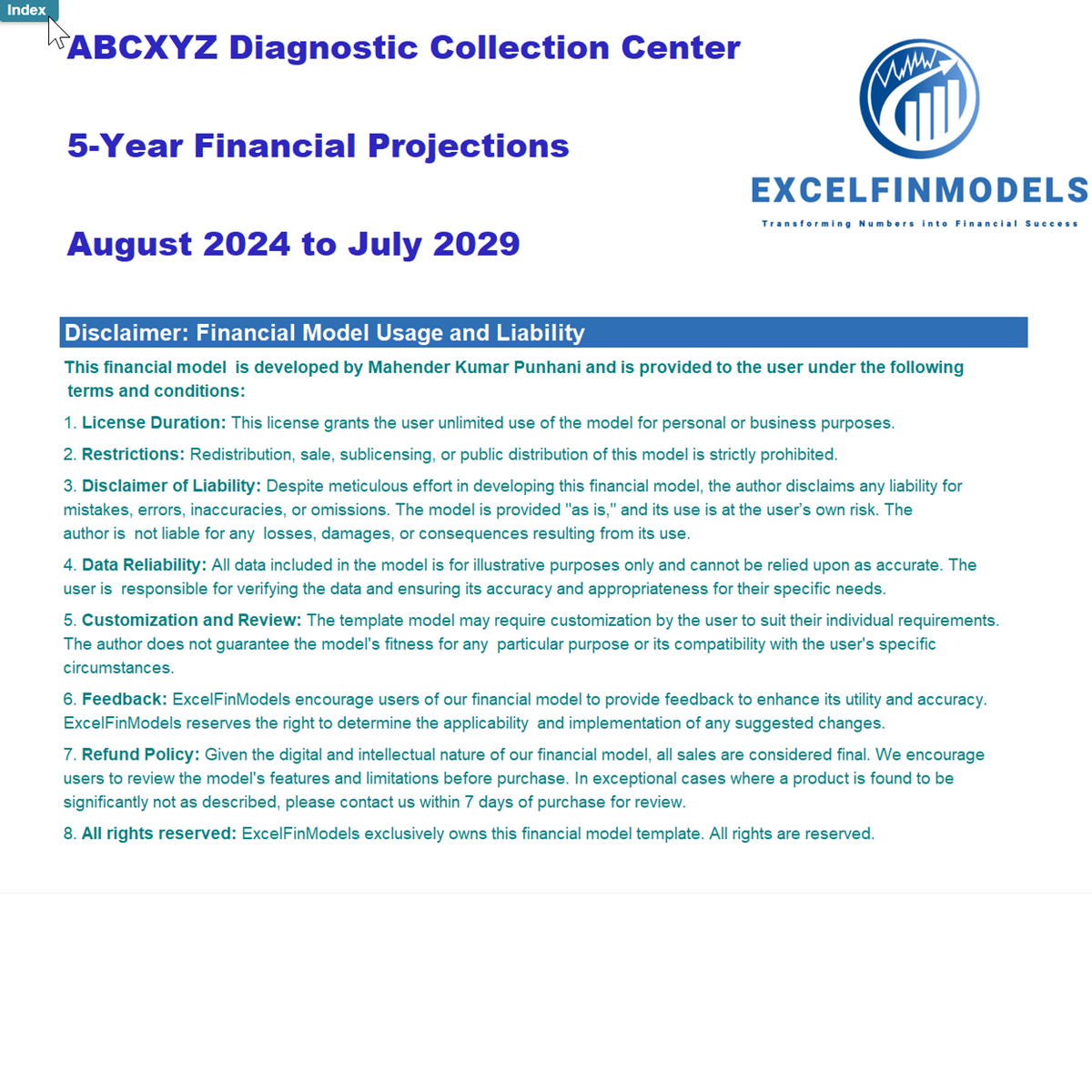 Index

ABCXYZ Diagnostic Collection Center

5-Year Financial Projections

August 2024 to July 2029

EXCELFINMODELS
Transforming Numbers into Financial Success

Disclaimer: Financial Model Usage and Liability

This financial model is developed by Mahender Kumar Punhani and is provided to the user under the following terms and conditions:

1. License Duration: This license grants the user unlimited use of the model for personal or business purposes.

2. Restrictions: Redistribution, sale, sublicensing, or public distribution of this model is strictly prohibited.

3. Disclaimer of Liability: Despite meticulous effort in developing this financial model, the author disclaims any liability for mistakes, errors, inaccuracies, or omissions. The model is provided "as is," and its use is at the user's own risk. The author is not liable for any losses, damages, or consequences resulting from its use.

4. Data Reliability: All data included in the model is for illustrative purposes only and cannot be relied upon as accurate. The user is responsible for verifying the data and ensuring its accuracy and appropriateness for their specific needs.

5. Customization and Review: The template model may require customization by the user to suit their individual requirements. The author does not guarantee the model's fitness for any particular purpose or its compatibility with the user's specific circumstances.

6. Feedback: ExcelFinModels encourage users of our financial model to provide feedback to enhance its utility and accuracy. ExcelFinModels reserves the right to determine the applicability and implementation of any suggested changes.

7. Refund Policy: Given the digital and intellectual nature of our financial model, all sales are considered final. We encourage users to review the model's features and limitations before purchase. In exceptional cases where a product is found to be significantly not as described, please contact us within 7 days of purchase for review.

8. All rights reserved: ExcelFinModels exclusively owns this financial model template. All rights are reserved.